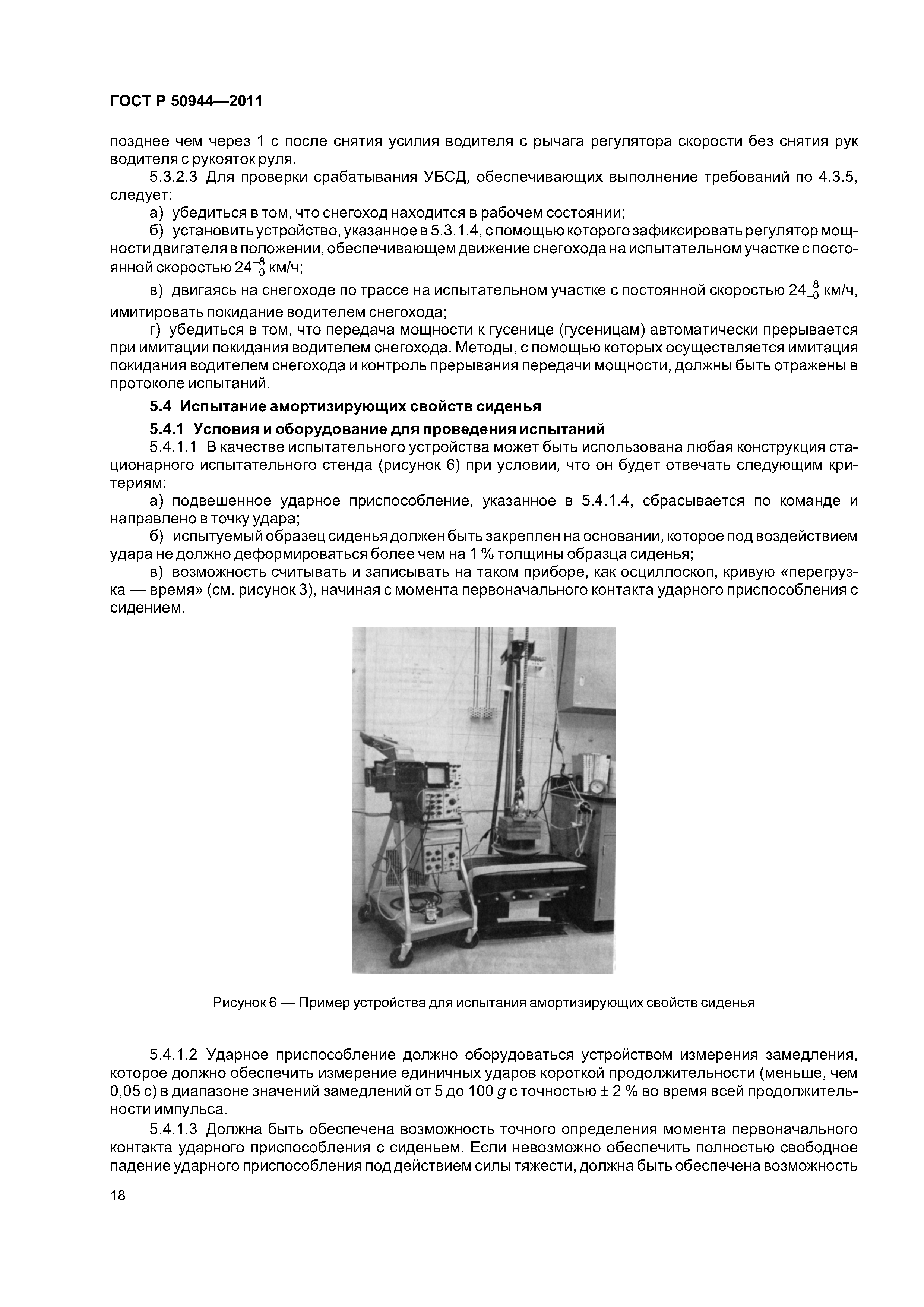 ГОСТ Р 50944—2011

позднее чем через 1 с после снятия усилия водителя с рычага регулятора скорости без снятия рук водителя с рукояток руля.

5.3.2.3 Для проверки срабатывания УБСД, обеспечивающих выполнение требований по 4.3.5, следует:

а) убедиться в том, что снегоход находится в рабочем состоянии;

б) установить устройство, указанное в 5.3.1.4, с помощью которого зафиксировать регулятор мощности двигателя в положении, обеспечивающем движение снегохода на испытательном участке с постоянной скоростью $24^{+8}_{-0}$ км/ч;

в) двигаясь на снегоходе по трассе на испытательном участке с постоянной скоростью $24^{+8}_{-0}$ км/ч, имитировать покидание водителем снегохода;

г) убедиться в том, что передача мощности к гусенице (гусеницам) автоматически прерывается при имитации покидания водителем снегохода. Методы, с помощью которых осуществляется имитация покидания водителем снегохода и контроль прерывания передачи мощности, должны быть отражены в протоколе испытаний.

5.4 Испытание амортизирующих свойств сиденья

5.4.1 Условия и оборудование для проведения испытаний

5.4.1.1 В качестве испытательного устройства может быть использована любая конструкция стационарного испытательного стенда (рисунок 6) при условии, что он будет отвечать следующим критериям:

а) подвешенное ударное приспособление, указанное в 5.4.1.4, сбрасывается по команде и направлено в точку удара;

б) испытуемый образец сиденья должен быть закреплен на основании, которое под воздействием удара не должно деформироваться более чем на 1 % толщины образца сиденья;

в) возможность считывать и записывать на таком приборе, как осциллоскоп, кривую «перегрузка — время» (см. рисунок 3), начиная с момента первоначального контакта ударного приспособления с сидением.

Рисунок 6 — Пример устройства для испытания амортизирующих свойств сиденья

5.4.1.2 Ударное приспособление должно оборудоваться устройством измерения замедления, которое должно обеспечить измерение единичных ударов короткой продолжительности (меньше, чем 0,05 с) в диапазоне значений замедлений от 5 до 100 $g$ с точностью $\pm$ 2 % во время всей продолжительности импульса.

5.4.1.3 Должна быть обеспечена возможность точного определения момента первоначального контакта ударного приспособления с сиденьем. Если невозможно обеспечить полностью свободное падение ударного приспособления под действием силы тяжести, должна быть обеспечена возможность

18